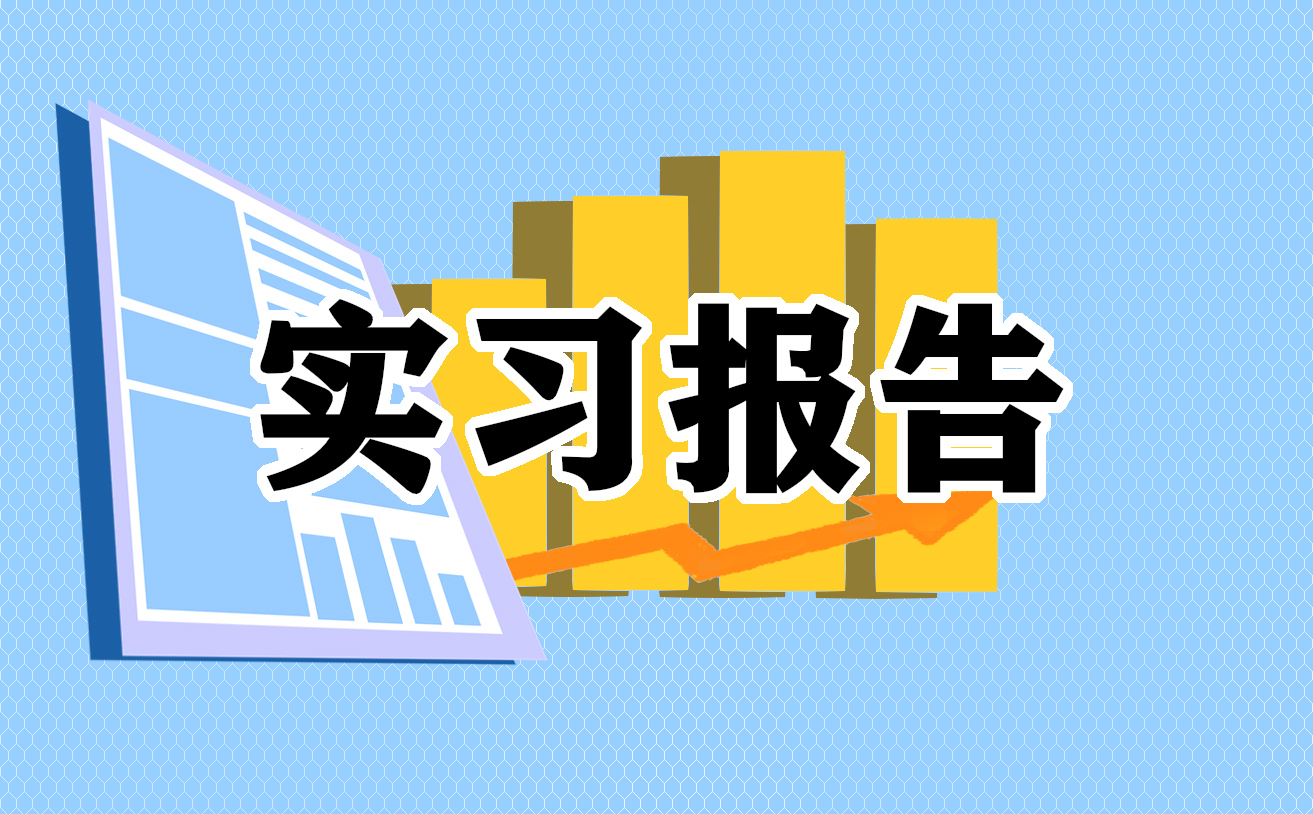 实习报告